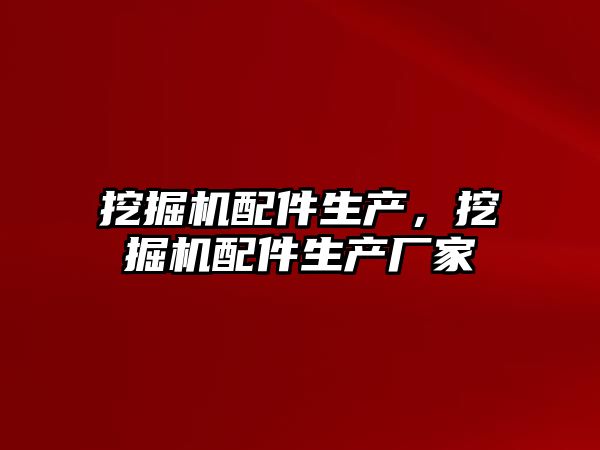 挖掘机配件生产，挖掘机配件生产厂家